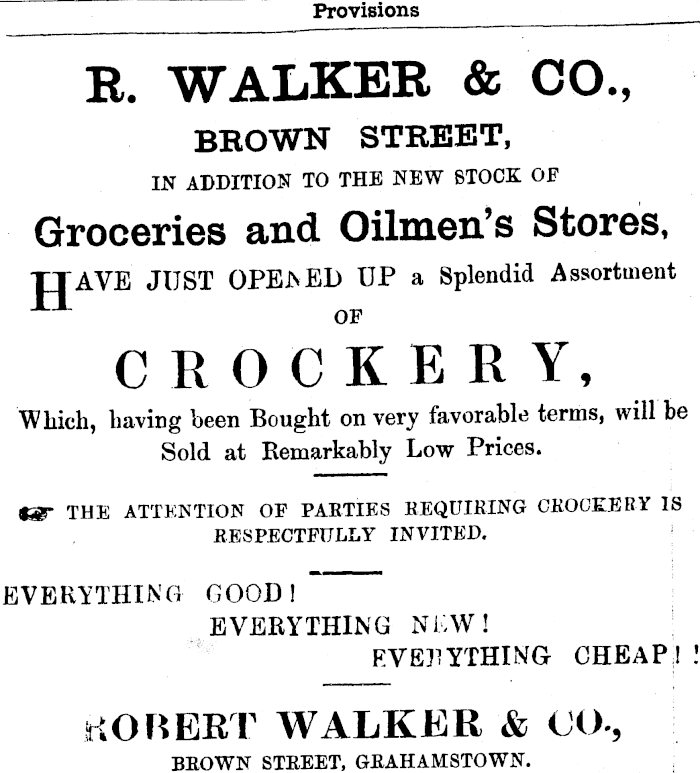 Provisions

R. WALKER & CO.,

BROWN STREET,

IN ADDITION TO THE NEW STOCK OF

Groceries and Oilmen's Stores,

HAVE JUST OPENED UP a Splendid Assortment

OF

CROCKERY,

Which, having been Bought on very favorable terms, will be Sold at Remarkably Low Prices.

THE ATTENTION OF PARTIES REQUIRING CROCKERY IS RESPECTFULLY INVITED.

EVERYTHING GOOD!

EVERYTHING NEW!

EVERYTHING CHEAP!!

ROBERT WALKER & CO.,

BROWN STREET, GRAHAMSTOWN.